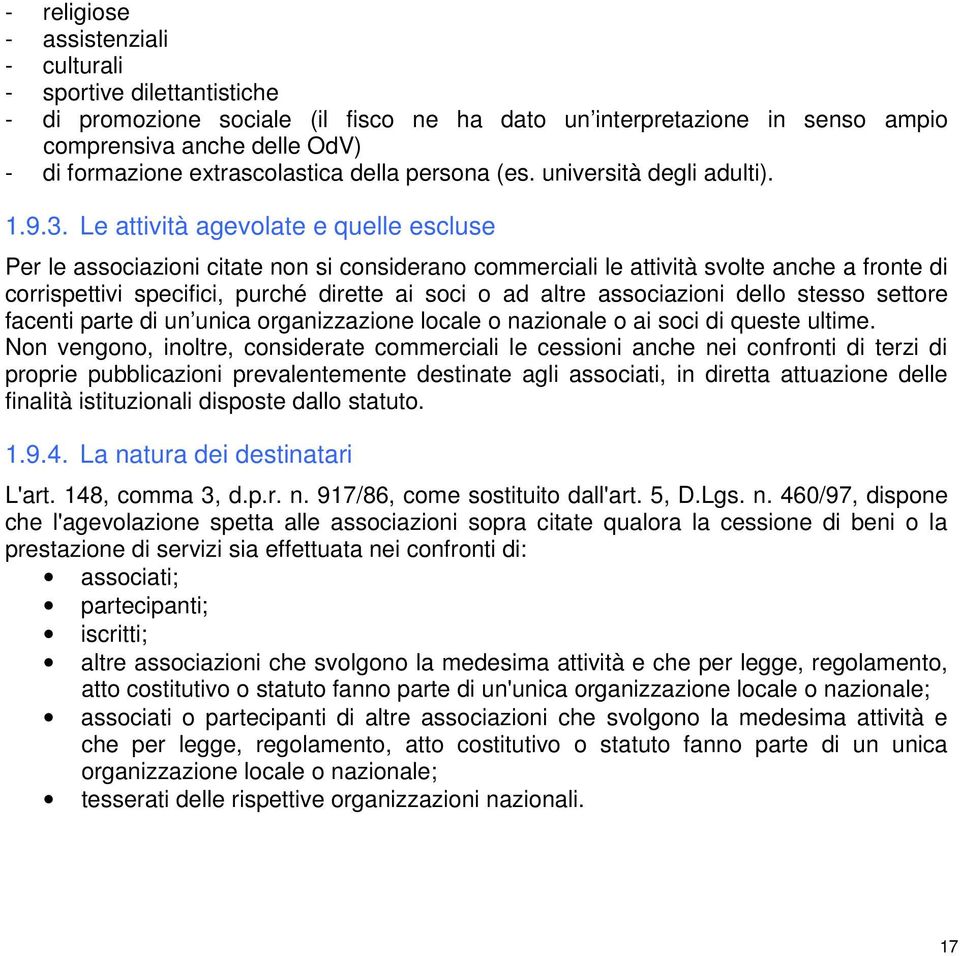 - religiose
- assistenziali
- culturali
- sportive dilettantistiche
- di promozione sociale (il fisco ne ha dato un’interpretazione in senso ampio comprensiva anche delle OdV)
- di formazione extrascolastica della persona (es. università degli adulti).

1.9.3. Le attività agevolate e quelle escluse

Per le associazioni citate non si considerano commerciali le attività svolte anche a fronte di corrispettivi specifici, purché dirette ai soci o ad altre associazioni dello stesso settore facenti parte di un’unica organizzazione locale o nazionale o ai soci di queste ultime.
Non vengono, inoltre, considerate commerciali le cessioni anche nei confronti di terzi di proprie pubblicazioni prevalentemente destinate agli associati, in diretta attuazione delle finalità istituzionali disposte dallo statuto.

1.9.4. La natura dei destinatari

L'art. 148, comma 3, d.p.r. n. 917/86, come sostituito dall'art. 5, D.Lgs. n. 460/97, dispone che l'agevolazione spetta alle associazioni sopra citate qualora la cessione di beni o la prestazione di servizi sia effettuata nei confronti di:
• associati;
• partecipanti;
• iscritti;
• altre associazioni che svolgono la medesima attività e che per legge, regolamento, atto costitutivo o statuto fanno parte di un'unica organizzazione locale o nazionale;
• associati o partecipanti di altre associazioni che svolgono la medesima attività e che per legge, regolamento, atto costitutivo o statuto fanno parte di un unica organizzazione locale o nazionale;
• tesserati delle rispettive organizzazioni nazionali.

17